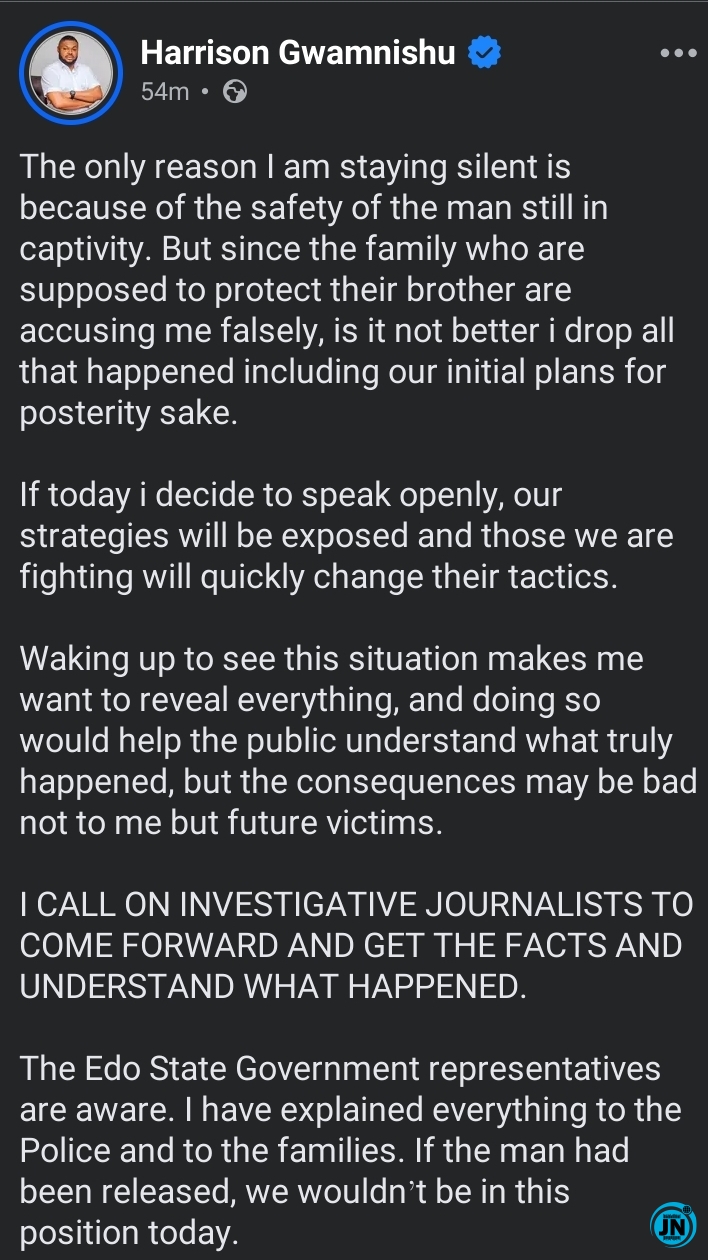 Harrison Gwamnishu
54m •

The only reason I am staying silent is because of the safety of the man still in captivity. But since the family who are supposed to protect their brother are accusing me falsely, is it not better i drop all that happened including our initial plans for posterity sake.

If today i decide to speak openly, our strategies will be exposed and those we are fighting will quickly change their tactics.

Waking up to see this situation makes me want to reveal everything, and doing so would help the public understand what truly happened, but the consequences may be bad not to me but future victims.

I CALL ON INVESTIGATIVE JOURNALISTS TO COME FORWARD AND GET THE FACTS AND UNDERSTAND WHAT HAPPENED.

The Edo State Government representatives are aware. I have explained everything to the Police and to the families. If the man had been released, we wouldn't be in this position today.

JN